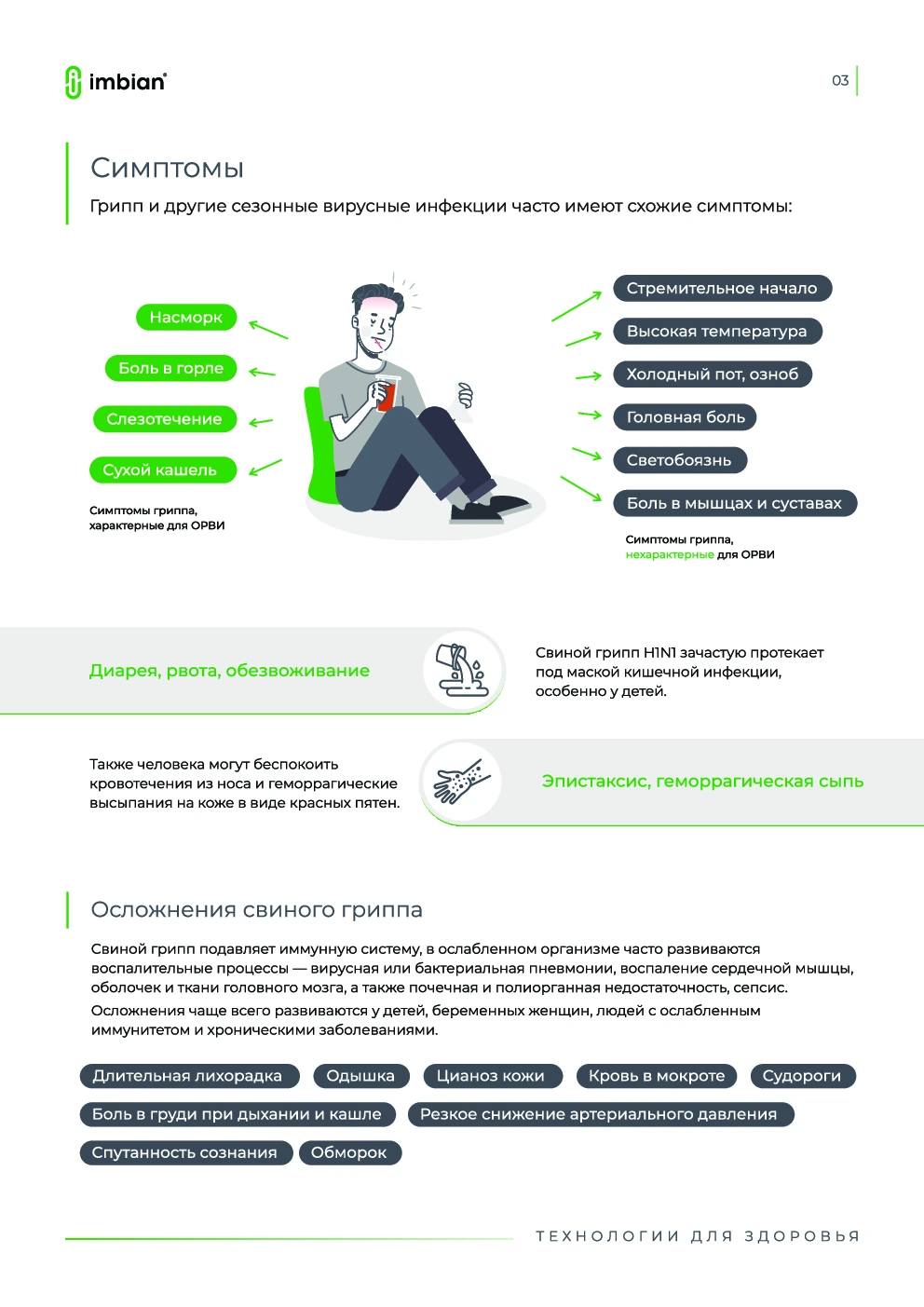 imbian

03

Симптомы

Грипп и другие сезонные вирусные инфекции часто имеют схожие симптомы:

Насморк

Боль в горле

Слезотечение

Сухой кашель

Симптомы гриппа, характерные для ОРВИ

Стремительное начало

Высокая температура

Холодный пот, озноб

Головная боль

Светобоязнь

Боль в мышцах и суставах

Симптомы гриппа, нехарактерные для ОРВИ

Диарея, рвота, обезвоживание

Свиной грипп H1N1 зачастую протекает под маской кишечной инфекции, особенно у детей.

Также человека могут беспокоить кровотечения из носа и геморрагические высыпания на коже в виде красных пятен.

Эпистаксис, геморрагическая сыпь

Осложнения свиного гриппа

Свиной грипп подавляет иммунную систему, в ослабленном организме часто развиваются воспалительные процессы — вирусная или бактериальная пневмонии, воспаление сердечной мышцы, оболочек и ткани головного мозга, а также почечная и полиорганная недостаточность, сепсис.

Осложнения чаще всего развиваются у детей, беременных женщин, людей с ослабленным иммунитетом и хроническими заболеваниями.

Длительная лихорадка

Одышка

Цианоз кожи

Кровь в мокроте

Судороги

Боль в груди при дыхании и кашле

Резкое снижение артериального давления

Спутанность сознания

Обморок

ТЕХНОЛОГИИ ДЛЯ ЗДОРОВЬЯ